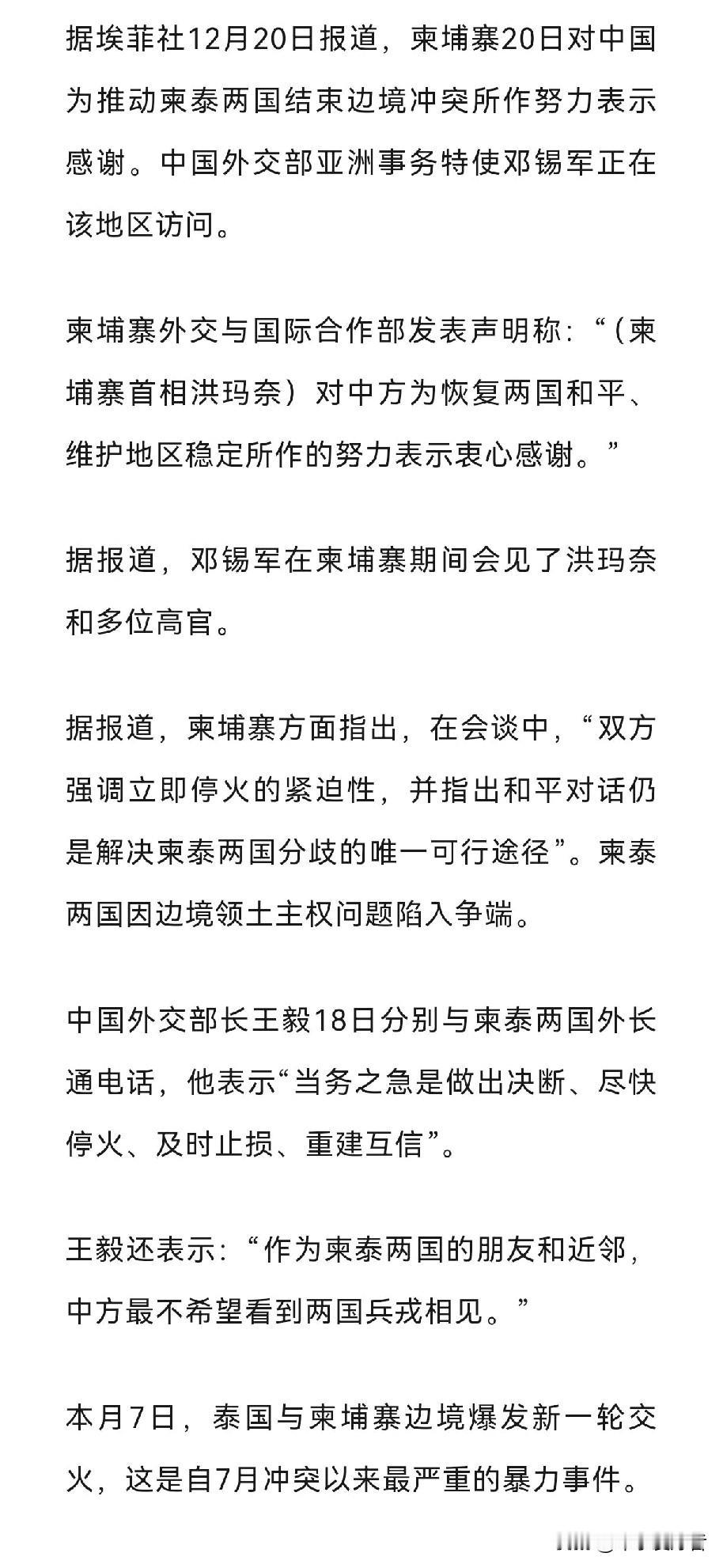 据埃菲社12月20日报道，柬埔寨20日对中国为推动柬泰两国结束边境冲突所作努力表示感谢。中国外交部亚洲事务特使邓锡军正在该地区访问。

柬埔寨外交与国际合作部发表声明称：“（柬埔寨首相洪玛奈）对中方为恢复两国和平、维护地区稳定所作的努力表示衷心感谢。”

据报道，邓锡军在柬埔寨期间会见了洪玛奈和多位高官。

据报道，柬埔寨方面指出，在会谈中，“双方强调立即停火的紧迫性，并指出和平对话仍是解决柬泰两国分歧的唯一可行途径”。柬泰两国因边境领土主权问题陷入争端。

中国外交部长王毅18日分别与柬泰两国外长通电话，他表示“当务之急是做出决断、尽快停火、及时止损、重建互信”。

王毅还表示：“作为柬泰两国的朋友和近邻，中方最不希望看到两国兵戎相见。”

本月7日，泰国与柬埔寨边境爆发新一轮交火，这是自7月冲突以来最严重的暴力事件。